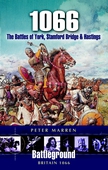 1066

The Battles of York, Stamford Bridge & Hastings

PETER MARREN

Battleground

BRITAIN 1066